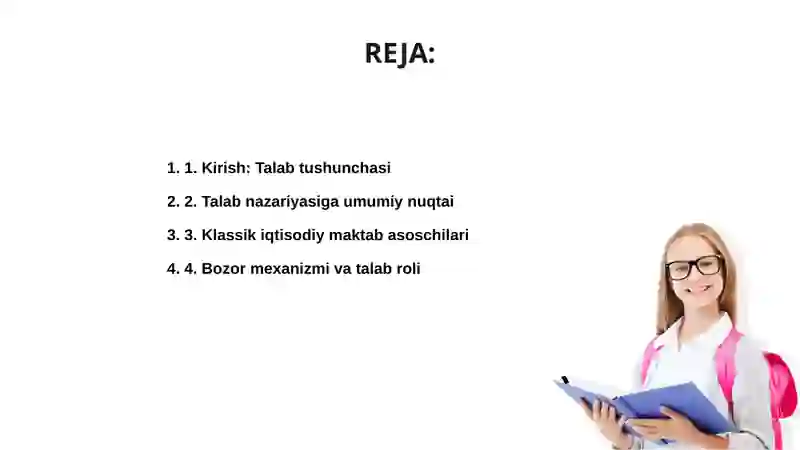 REJA:

1. 1. Kirish: Talab tushunchasi

2. 2. Talab nazariyasiga umumiy nuqtai

3. 3. Klassik iqtisodiy maktab asoschilari

4. 4. Bozor mexanizmi va talab roli